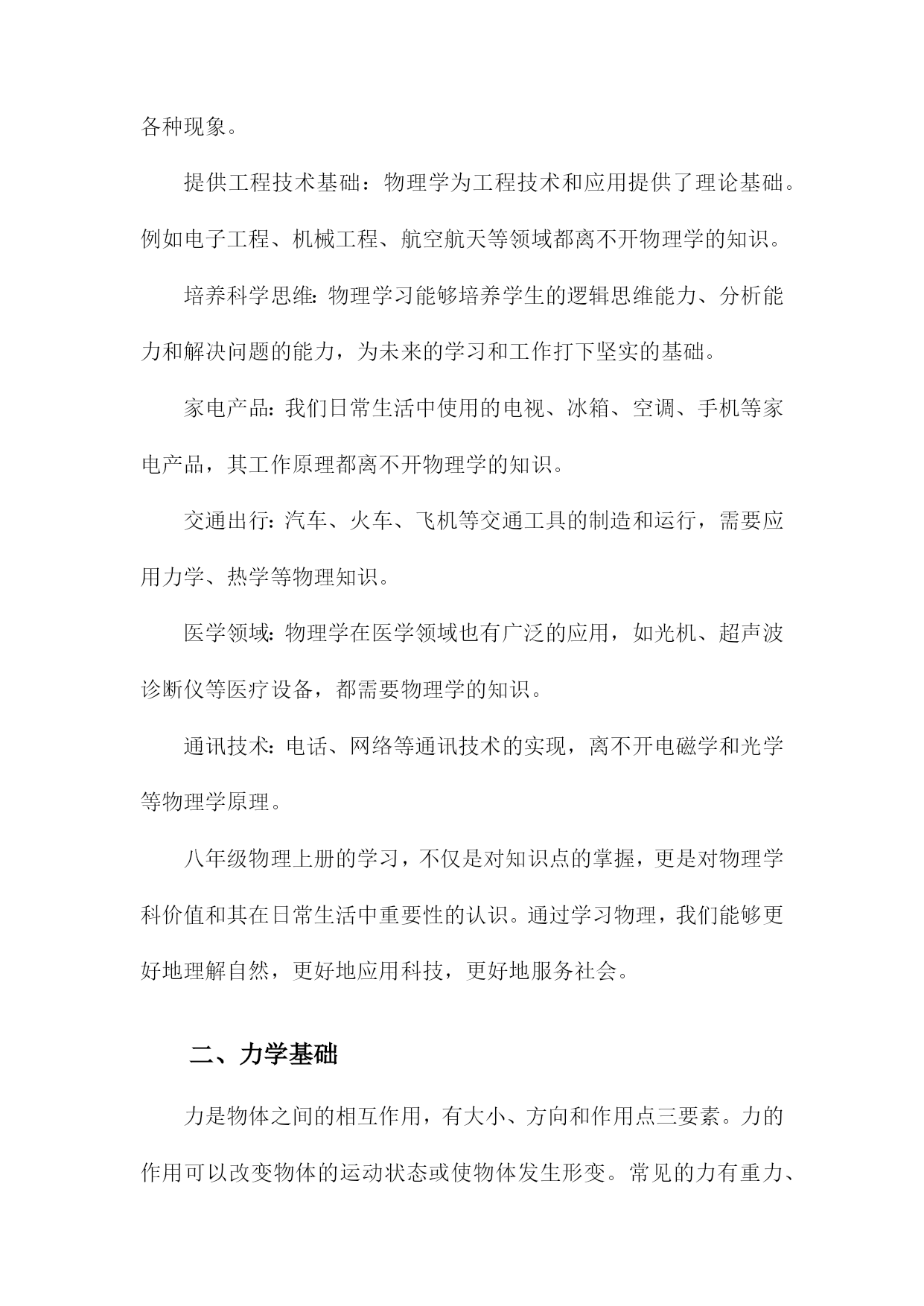 各种现象。

提供工程技术基础：物理学为工程技术和应用提供了理论基础。例如电子工程、机械工程、航空航天等领域都离不开物理学的知识。

培养科学思维：物理学习能够培养学生的逻辑思维能力、分析能力和解决问题的能力，为未来的学习和工作打下坚实的基础。

家电产品：我们日常生活中使用的电视、冰箱、空调、手机等家电产品，其工作原理都离不开物理学的知识。

交通出行：汽车、火车、飞机等交通工具的制造和运行，需要应用力学、热学等物理知识。

医学领域：物理学在医学领域也有广泛的应用，如光机、超声波诊断仪等医疗设备，都需要物理学的知识。

通讯技术：电话、网络等通讯技术的实现，离不开电磁学和光学等物理学原理。

八年级物理上册的学习，不仅是对知识点的掌握，更是对物理学科价值和其在日常生活中重要性的认识。通过学习物理，我们能够更好地理解自然，更好地应用科技，更好地服务社会。

二、力学基础

力是物体之间的相互作用，有大小、方向和作用点三要素。力的作用可以改变物体的运动状态或使物体发生形变。常见的力有重力、